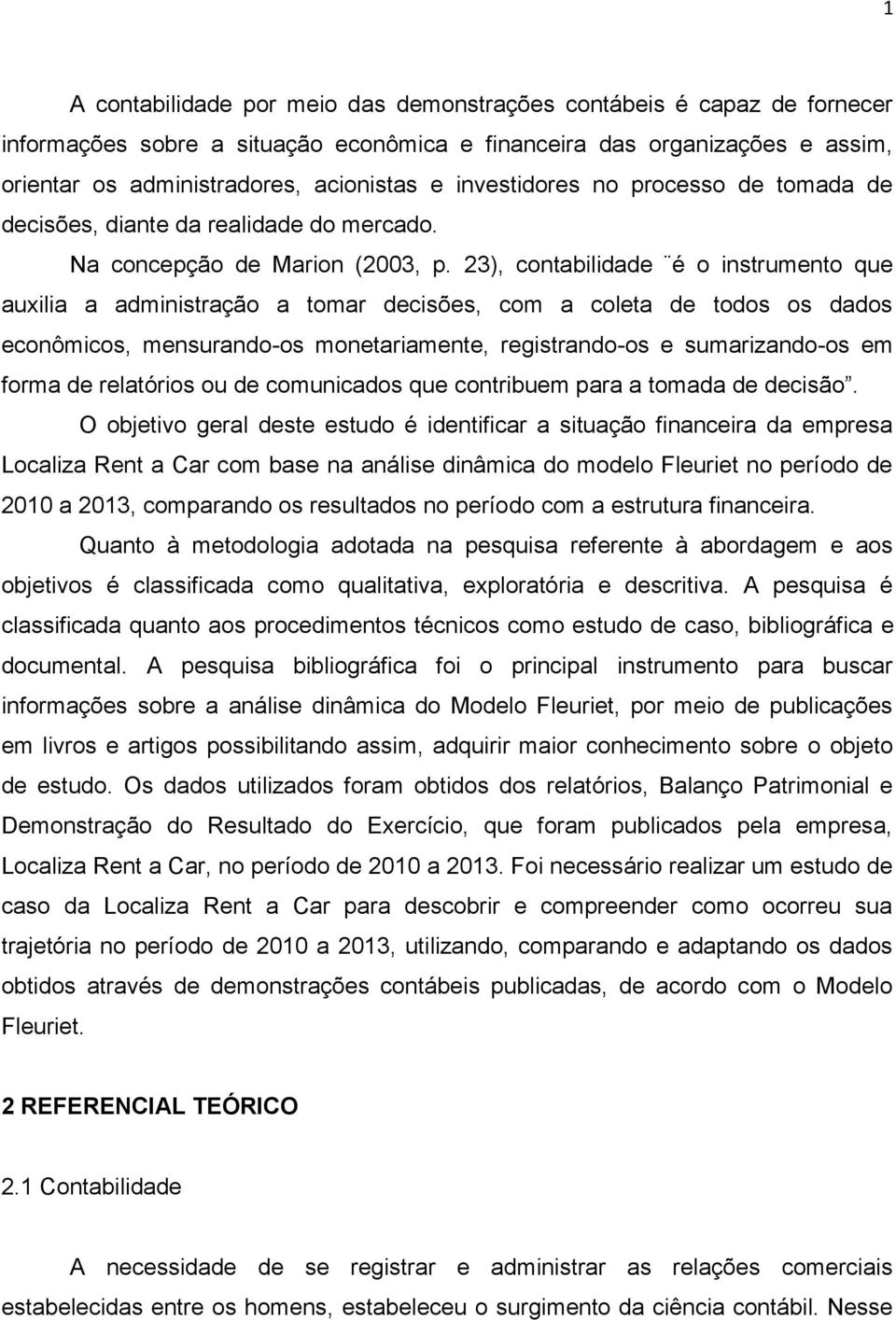 1

A contabilidade por meio das demonstrações contábeis é capaz de fornecer informações sobre a situação econômica e financeira das organizações e assim, orientar os administradores, acionistas e investidores no processo de tomada de decisões, diante da realidade do mercado.

Na concepção de Marion (2003, p. 23), contabilidade ¨é o instrumento que auxilia a administração a tomar decisões, com a coleta de todos os dados econômicos, mensurando-os monetariamente, registrando-os e sumarizando-os em forma de relatórios ou de comunicados que contribuem para a tomada de decisão”.

O objetivo geral deste estudo é identificar a situação financeira da empresa Localiza Rent a Car com base na análise dinâmica do modelo Fleuriet no período de 2010 a 2013, comparando os resultados no período com a estrutura financeira.

Quanto à metodologia adotada na pesquisa referente à abordagem e aos objetivos é classificada como qualitativa, exploratória e descritiva. A pesquisa é classificada quanto aos procedimentos técnicos como estudo de caso, bibliográfica e documental. A pesquisa bibliográfica foi o principal instrumento para buscar informações sobre a análise dinâmica do Modelo Fleuriet, por meio de publicações em livros e artigos possibilitando assim, adquirir maior conhecimento sobre o objeto de estudo. Os dados utilizados foram obtidos dos relatórios, Balanço Patrimonial e Demonstração do Resultado do Exercício, que foram publicados pela empresa, Localiza Rent a Car, no período de 2010 a 2013. Foi necessário realizar um estudo de caso da Localiza Rent a Car para descobrir e compreender como ocorreu sua trajetória no período de 2010 a 2013, utilizando, comparando e adaptando os dados obtidos através de demonstrações contábeis publicadas, de acordo com o Modelo Fleuriet.

2 REFERENCIAL TEÓRICO

2.1 Contabilidade

A necessidade de se registrar e administrar as relações comerciais estabelecidas entre os homens, estabeleceu o surgimento da ciência contábil. Nesse